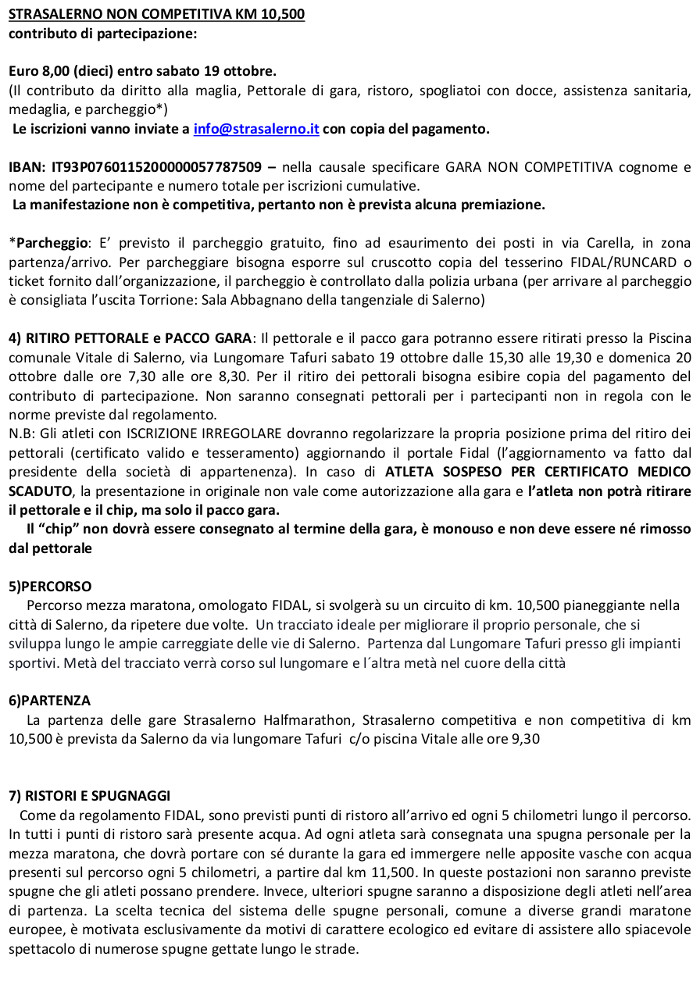 STRASALERNO NON COMPETITIVA KM 10,500
contributo di partecipazione:

Euro 8,00 (dieci) entro sabato 19 ottobre.
(Il contributo da diritto alla maglia, Pettorale di gara, ristoro, spogliatoi con docce, assistenza sanitaria, medaglia, e parcheggio*)
Le iscrizioni vanno inviate a info@strasalerno.it con copia del pagamento.

IBAN: IT93P0760115200000057787509 – nella causale specificare GARA NON COMPETITIVA cognome e nome del partecipante e numero totale per iscrizioni cumulative.
La manifestazione non è competitiva, pertanto non è prevista alcuna premiazione.

*Parcheggio: E' previsto il parcheggio gratuito, fino ad esaurimento dei posti in via Carella, in zona partenza/arrivo. Per parcheggiare bisogna esporre sul cruscotto copia del tesserino FIDAL/RUNCARD o ticket fornito dall'organizzazione, il parcheggio è controllato dalla polizia urbana (per arrivare al parcheggio è consigliata l'uscita Torrione: Sala Abbagnano della tangenziale di Salerno)

4) RITIRO PETTORALE e PACCO GARA: Il pettorale e il pacco gara potranno essere ritirati presso la Piscina comunale Vitale di Salerno, via Lungomare Tafuri sabato 19 ottobre dalle 15,30 alle 19,30 e domenica 20 ottobre dalle ore 7,30 alle ore 8,30. Per il ritiro dei pettorali bisogna esibire copia del pagamento del contributo di partecipazione. Non saranno consegnati pettorali per i partecipanti non in regola con le norme previste dal regolamento.
N.B: Gli atleti con ISCRIZIONE IRREGOLARE dovranno regolarizzare la propria posizione prima del ritiro dei pettorali (certificato valido e tesseramento) aggiornando il portale Fidal (l'aggiornamento va fatto dal presidente della società di appartenenza). In caso di ATLETA SOSPESO PER CERTIFICATO MEDICO SCADUTO, la presentazione in originale non vale come autorizzazione alla gara e l'atleta non potrà ritirare il pettorale e il chip, ma solo il pacco gara.
Il "chip" non dovrà essere consegnato al termine della gara, è monouso e non deve essere né rimosso dal pettorale

5)PERCORSO
Percorso mezza maratona, omologato FIDAL, si svolgerà su un circuito di km. 10,500 pianeggiante nella città di Salerno, da ripetere due volte. Un tracciato ideale per migliorare il proprio personale, che si sviluppa lungo le ampie carreggiate delle vie di Salerno. Partenza dal Lungomare Tafuri presso gli impianti sportivi. Metà del tracciato verrà corso sul lungomare e l´altra metà nel cuore della città

6)PARTENZA
La partenza delle gare Strasalerno Halfmarathon, Strasalerno competitiva e non competitiva di km 10,500 è prevista da Salerno da via lungomare Tafuri c/o piscina Vitale alle ore 9,30

7) RISTORI E SPUGNAGGI
Come da regolamento FIDAL, sono previsti punti di ristoro all'arrivo ed ogni 5 chilometri lungo il percorso. In tutti i punti di ristoro sarà presente acqua. Ad ogni atleta sarà consegnata una spugna personale per la mezza maratona, che dovrà portare con sé durante la gara ed immergere nelle apposite vasche con acqua presenti sul percorso ogni 5 chilometri, a partire dal km 11,500. In queste postazioni non saranno previste spugne che gli atleti possano prendere. Invece, ulteriori spugne saranno a disposizione degli atleti nell'area di partenza. La scelta tecnica del sistema delle spugne personali, comune a diverse grandi maratone europee, è motivata esclusivamente da motivi di carattere ecologico ed evitare di assistere allo spiacevole spettacolo di numerose spugne gettate lungo le strade.